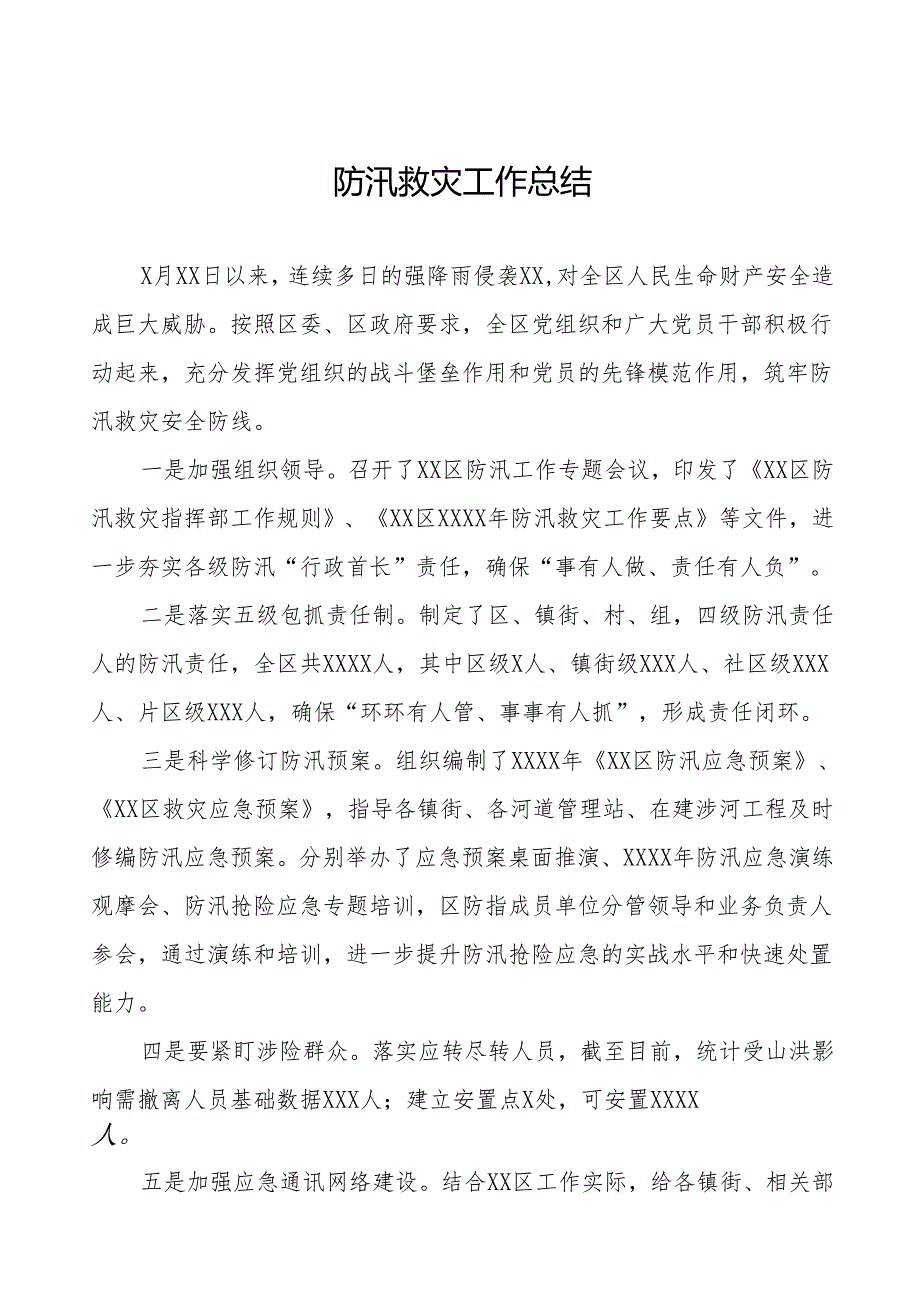 防汛救灾工作总结

X月XX日以来，连续多日的强降雨侵袭XX,对全区人民生命财产安全造成巨大威胁。按照区委、区政府要求，全区党组织和广大党员干部积极行动起来，充分发挥党组织的战斗堡垒作用和党员的先锋模范作用，筑牢防汛救灾安全防线。

一是加强组织领导。召开了XX区防汛工作专题会议，印发了《XX区防汛救灾指挥部工作规则》、《XX区XXXX年防汛救灾工作要点》等文件，进一步夯实各级防汛“行政首长”责任，确保“事有人做、责任有人负”。

二是落实五级包抓责任制。制定了区、镇街、村、组，四级防汛责任人的防汛责任，全区共XXXX人，其中区级X人、镇街级XXX人、社区级XXX人、片区级XXX人，确保“环环有人管、事事有人抓”，形成责任闭环。

三是科学修订防汛预案。组织编制了XXXX年《XX区防汛应急预案》、《XX区救灾应急预案》，指导各镇街、各河道管理站、在建涉河工程及时修编防汛应急预案。分别举办了应急预案桌面推演、XXXX年防汛应急演练观摩会、防汛抢险应急专题培训，区防指成员单位分管领导和业务负责人参会，通过演练和培训，进一步提升防汛抢险应急的实战水平和快速处置能力。

四是要紧盯涉险群众。落实应转尽转人员，截至目前，统计受山洪影响需撤离人员基础数据XXX人；建立安置点X处，可安置XXXX人。

五是加强应急通讯网络建设。结合XX区工作实际，给各镇街、相关部